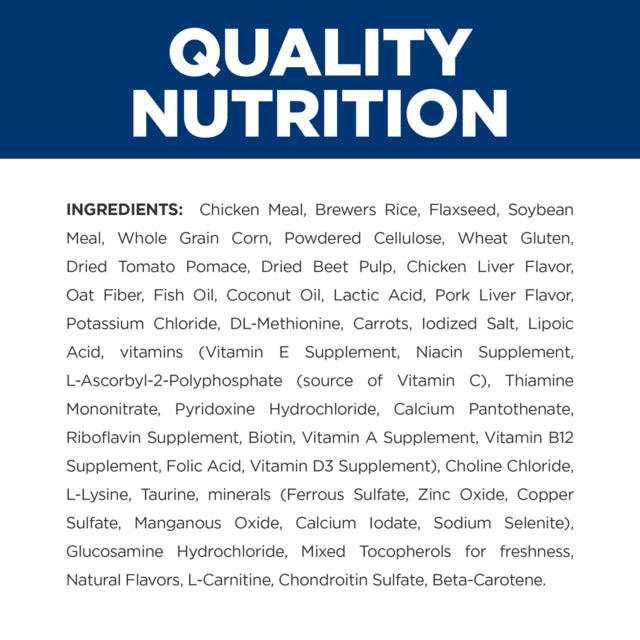 QUALITY NUTRITION

INGREDIENTS: Chicken Meal, Brewers Rice, Flaxseed, Soybean Meal, Whole Grain Corn, Powdered Cellulose, Wheat Gluten, Dried Tomato Pomace, Dried Beet Pulp, Chicken Liver Flavor, Oat Fiber, Fish Oil, Coconut Oil, Lactic Acid, Pork Liver Flavor, Potassium Chloride, DL-Methionine, Carrots, Iodized Salt, Lipoic Acid, vitamins (Vitamin E Supplement, Niacin Supplement, L-Ascorbyl-2-Polyphosphate (source of Vitamin C), Thiamine Mononitrate, Pyridoxine Hydrochloride, Calcium Pantothenate, Riboflavin Supplement, Biotin, Vitamin A Supplement, Vitamin B12 Supplement, Folic Acid, Vitamin D3 Supplement), Choline Chloride, L-Lysine, Taurine, minerals (Ferrous Sulfate, Zinc Oxide, Copper Sulfate, Manganous Oxide, Calcium Iodate, Sodium Selenite), Glucosamine Hydrochloride, Mixed Tocopherols for freshness, Natural Flavors, L-Carnitine, Chondroitin Sulfate, Beta-Carotene.